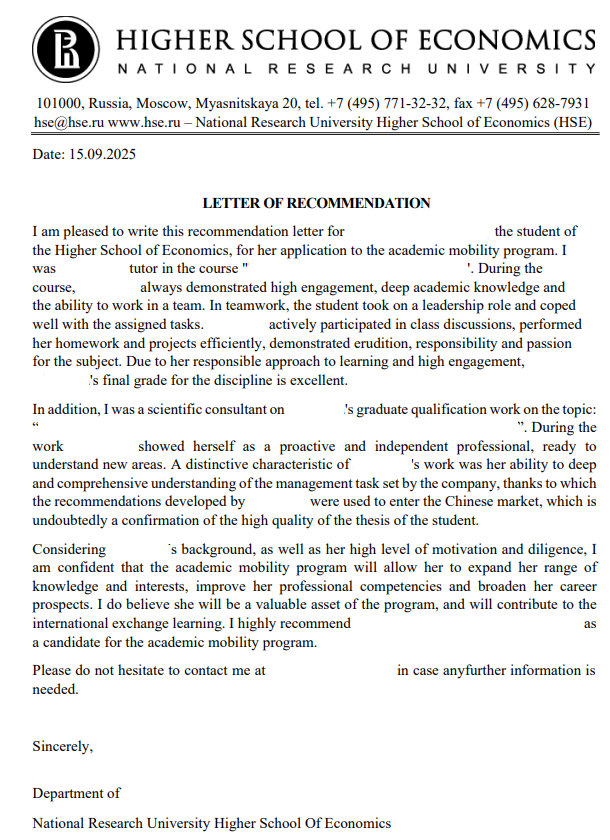 HIGHER SCHOOL OF ECONOMICS
NATIONAL RESEARCH UNIVERSITY

101000, Russia, Moscow, Myasnitskaya 20, tel. +7 (495) 771-32-32, fax +7 (495) 628-7931
hse@hse.ru www.hse.ru – National Research University Higher School of Economics (HSE)

Date: 15.09.2025

LETTER OF RECOMMENDATION

I am pleased to write this recommendation letter for the student of the Higher School of Economics, for her application to the academic mobility program. I was tutor in the course " '. During the course, always demonstrated high engagement, deep academic knowledge and the ability to work in a team. In teamwork, the student took on a leadership role and coped well with the assigned tasks. actively participated in class discussions, performed her homework and projects efficiently, demonstrated erudition, responsibility and passion for the subject. Due to her responsible approach to learning and high engagement, 's final grade for the discipline is excellent.

In addition, I was a scientific consultant on 's graduate qualification work on the topic: “ ”. During the work showed herself as a proactive and independent professional, ready to understand new areas. A distinctive characteristic of 's work was her ability to deep and comprehensive understanding of the management task set by the company, thanks to which the recommendations developed by were used to enter the Chinese market, which is undoubtedly a confirmation of the high quality of the thesis of the student.

Considering 's background, as well as her high level of motivation and diligence, I am confident that the academic mobility program will allow her to expand her range of knowledge and interests, improve her professional competencies and broaden her career prospects. I do believe she will be a valuable asset of the program, and will contribute to the international exchange learning. I highly recommend as a candidate for the academic mobility program.

Please do not hesitate to contact me at in case anyfurther information is needed.

Sincerely,

Department of

National Research University Higher School Of Economics